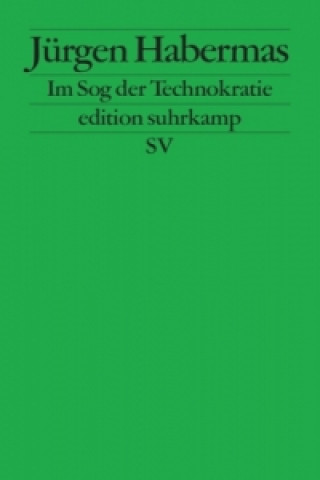 Jürgen Habermas
Im Sog der Technokratie
edition suhrkamp
SV